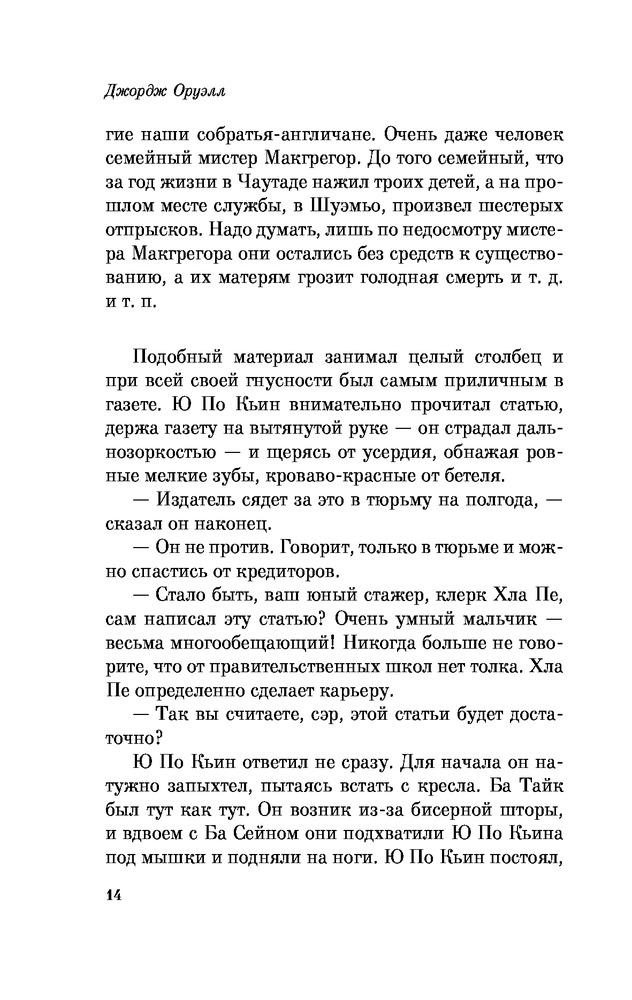 Джордж Оруэлл

гие наши собратья-англичане. Очень даже человек семейный мистер Макгрегор. До того семейный, что за год жизни в Чаутаде нажил троих детей, а на прошлом месте службы, в Шуэмьо, произвел шестерых отпрысков. Надо думать, лишь по недосмотру мистера Макгрегора они остались без средств к существованию, а их матерям грозит голодная смерть и т. д. и т. п.

Подобный материал занимал целый столбец и при всей своей гнусности был самым приличным в газете. Ю По Кьин внимательно прочитал статью, держа газету на вытянутой руке — он страдал дальнозоркостью — и щерясь от усердия, обнажая ровные мелкие зубы, кроваво-красные от бетеля.

— Издатель сядет за это в тюрьму на полгода, — сказал он наконец.

— Он не против. Говорит, только в тюрьме и можно спастись от кредиторов.

— Стало быть, ваш юный стажер, клерк Хла Пе, сам написал эту статью? Очень умный мальчик — весьма многообещающий! Никогда больше не говорите, что от правительственных школ нет толка. Хла Пе определенно сделает карьеру.

— Так вы считаете, сэр, этой статьи будет достаточно?

Ю По Кьин ответил не сразу. Для начала он натужно запыхтел, пытаясь встать с кресла. Ба Тайк был тут как тут. Он возник из-за бисерной шторы, и вдвоем с Ба Сейном они подхватили Ю По Кьина под мышки и подняли на ноги. Ю По Кьин постоял,

14